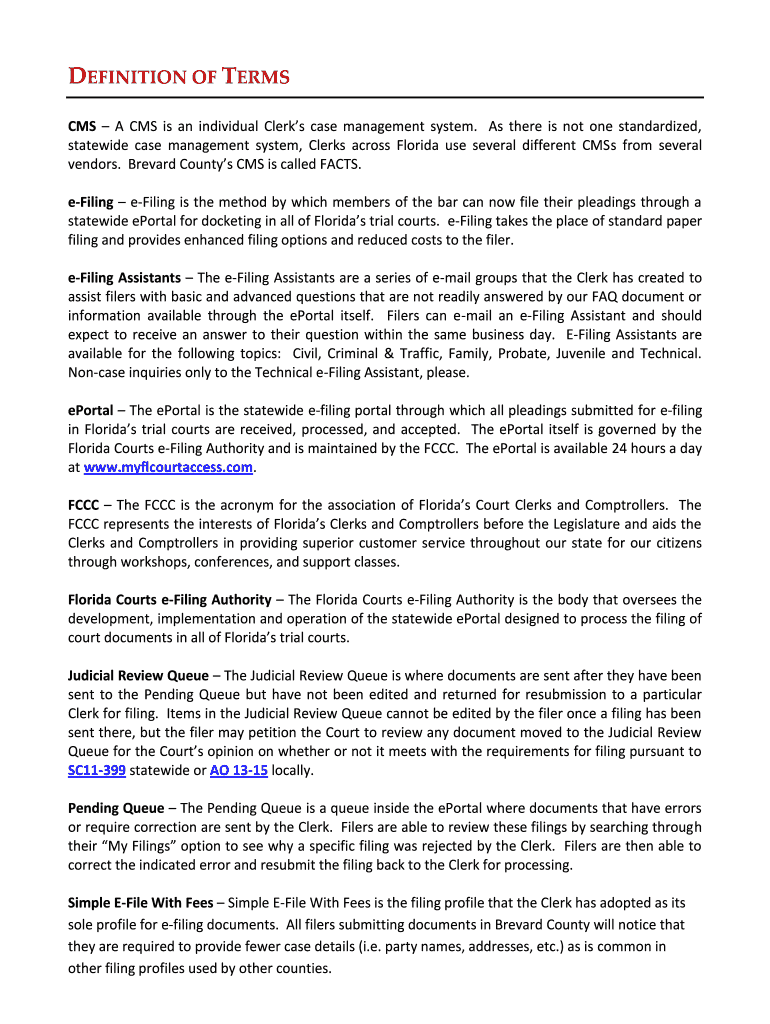 DEFINITION OF TERMS

CMS – A CMS is an individual Clerk's case management system. As there is not one standardized, statewide case management system, Clerks across Florida use several different CMSs from several vendors. Brevard County's CMS is called FACTS.

e-Filing – e-Filing is the method by which members of the bar can now file their pleadings through a statewide ePortal for docketing in all of Florida's trial courts. e-Filing takes the place of standard paper filing and provides enhanced filing options and reduced costs to the filer.

e-Filing Assistants – The e-Filing Assistants are a series of e-mail groups that the Clerk has created to assist filers with basic and advanced questions that are not readily answered by our FAQ document or information available through the ePortal itself. Filers can e-mail an e-Filing Assistant and should expect to receive an answer to their question within the same business day. E-Filing Assistants are available for the following topics: Civil, Criminal & Traffic, Family, Probate, Juvenile and Technical. Non-case inquiries only to the Technical e-Filing Assistant, please.

ePortal – The ePortal is the statewide e-filing portal through which all pleadings submitted for e-filing in Florida's trial courts are received, processed, and accepted. The ePortal itself is governed by the Florida Courts e-Filing Authority and is maintained by the FCCC. The ePortal is available 24 hours a day at www.myflcourtaccess.com.

FCCC – The FCCC is the acronym for the association of Florida's Court Clerks and Comptrollers. The FCCC represents the interests of Florida's Clerks and Comptrollers before the Legislature and aids the Clerks and Comptrollers in providing superior customer service throughout our state for our citizens through workshops, conferences, and support classes.

Florida Courts e-Filing Authority – The Florida Courts e-Filing Authority is the body that oversees the development, implementation and operation of the statewide ePortal designed to process the filing of court documents in all of Florida's trial courts.

Judicial Review Queue – The Judicial Review Queue is where documents are sent after they have been sent to the Pending Queue but have not been edited and returned for resubmission to a particular Clerk for filing. Items in the Judicial Review Queue cannot be edited by the filer once a filing has been sent there, but the filer may petition the Court to review any document moved to the Judicial Review Queue for the Court's opinion on whether or not it meets with the requirements for filing pursuant to SC11-399 statewide or AO 13-15 locally.

Pending Queue – The Pending Queue is a queue inside the ePortal where documents that have errors or require correction are sent by the Clerk. Filers are able to review these filings by searching through their "My Filings" option to see why a specific filing was rejected by the Clerk. Filers are then able to correct the indicated error and resubmit the filing back to the Clerk for processing.

Simple E-File With Fees – Simple E-File With Fees is the filing profile that the Clerk has adopted as its sole profile for e-filing documents. All filers submitting documents in Brevard County will notice that they are required to provide fewer case details (i.e. party names, addresses, etc.) as is common in other filing profiles used by other counties.